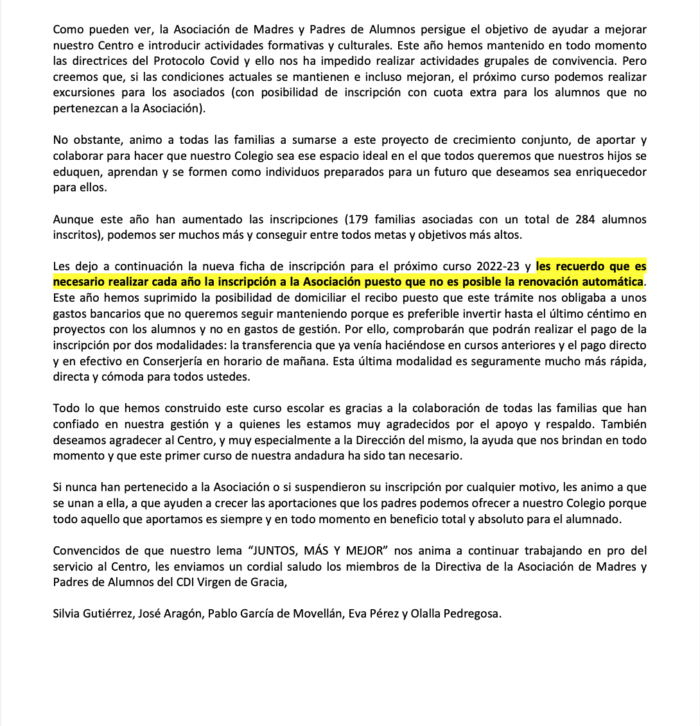 Como pueden ver, la Asociación de Madres y Padres de Alumnos persigue el objetivo de ayudar a mejorar nuestro Centro e introducir actividades formativas y culturales. Este año hemos mantenido en todo momento las directrices del Protocolo Covid y ello nos ha impedido realizar actividades grupales de convivencia. Pero creemos que, si las condiciones actuales se mantienen e incluso mejoran, el próximo curso podemos realizar excursiones para los asociados (con posibilidad de inscripción con cuota extra para los alumnos que no pertenezcan a la Asociación).

No obstante, animo a todas las familias a sumarse a este proyecto de crecimiento conjunto, de aportar y colaborar para hacer que nuestro Colegio sea ese espacio ideal en el que todos queremos que nuestros hijos se eduquen, aprendan y se formen como individuos preparados para un futuro que deseamos sea enriquecedor para ellos.

Aunque este año han aumentado las inscripciones (179 familias asociadas con un total de 284 alumnos inscritos), podemos ser muchos más y conseguir entre todos metas y objetivos más altos.

Les dejo a continuación la nueva ficha de inscripción para el próximo curso 2022-23 y les recuerdo que es necesario realizar cada año la inscripción a la Asociación puesto que no es posible la renovación automática. Este año hemos suprimido la posibilidad de domiciliar el recibo puesto que este trámite nos obligaba a unos gastos bancarios que no queremos seguir manteniendo porque es preferible invertir hasta el último céntimo en proyectos con los alumnos y no en gastos de gestión. Por ello, comprobarán que podrán realizar el pago de la inscripción por dos modalidades: la transferencia que ya venía haciéndose en cursos anteriores y el pago directo y en efectivo en Conserjería en horario de mañana. Esta última modalidad es seguramente mucho más rápida, directa y cómoda para todos ustedes.

Todo lo que hemos construido este curso escolar es gracias a la colaboración de todas las familias que han confiado en nuestra gestión y a quienes les estamos muy agradecidos por el apoyo y respaldo. También deseamos agradecer al Centro, y muy especialmente a la Dirección del mismo, la ayuda que nos brindan en todo momento y que este primer curso de nuestra andadura ha sido tan necesario.

Si nunca han pertenecido a la Asociación o si suspendieron su inscripción por cualquier motivo, les animo a que se unan a ella, a que ayuden a crecer las aportaciones que los padres podemos ofrecer a nuestro Colegio porque todo aquello que aportamos es siempre y en todo momento en beneficio total y absoluto para el alumnado.

Convencidos de que nuestro lema "JUNTOS, MÁS Y MEJOR" nos anima a continuar trabajando en pro del servicio al Centro, les enviamos un cordial saludo los miembros de la Directiva de la Asociación de Madres y Padres de Alumnos del CDI Virgen de Gracia,

Silvia Gutiérrez, José Aragón, Pablo García de Movellán, Eva Pérez y Olalla Pedregosa.